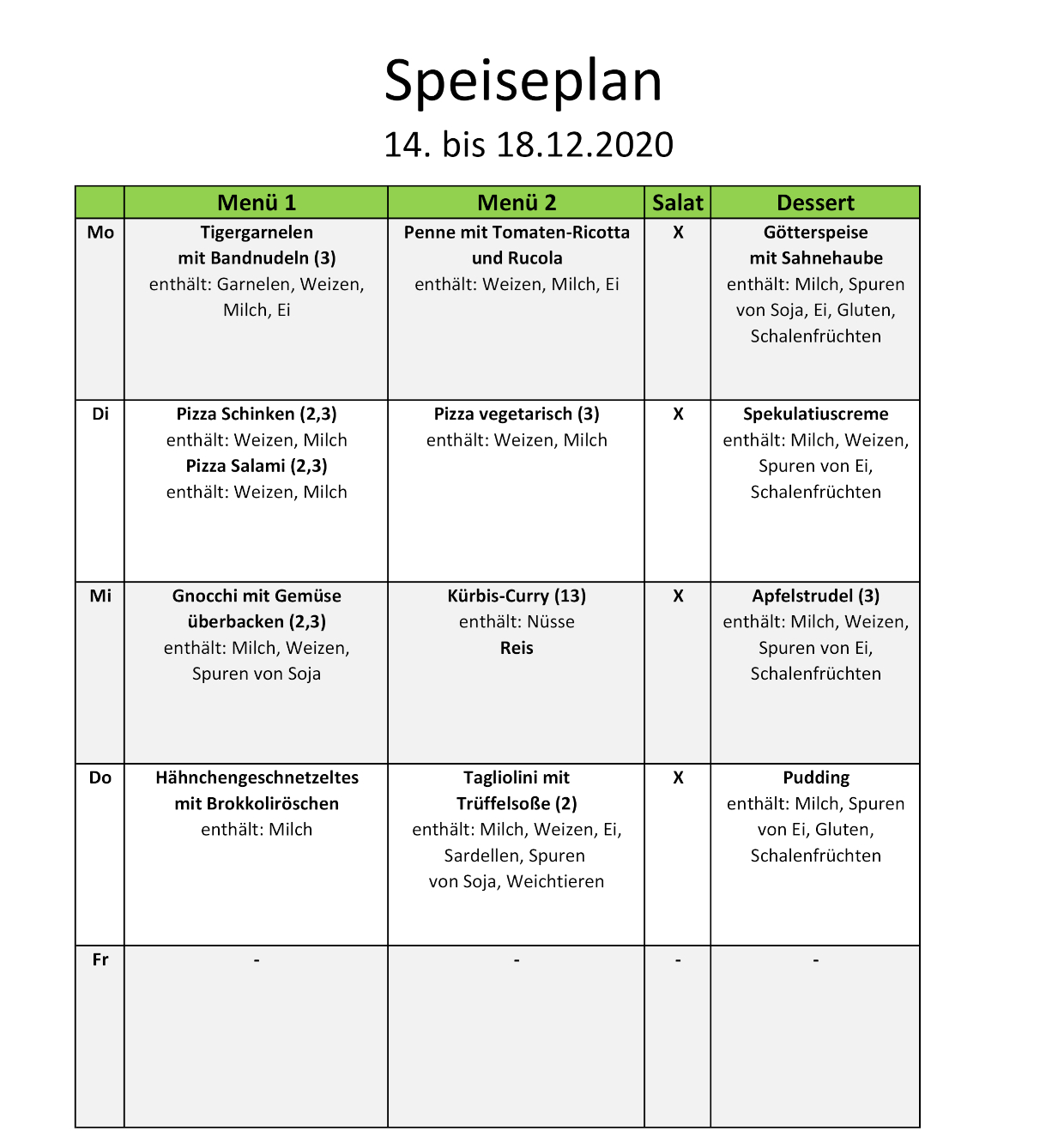 Speiseplan

14. bis 18.12.2020

|  | Menü 1 | Menü 2 | Salat | Dessert |
|---|---|---|---|---|
| Mo | Tigergarnelen mit Bandnudeln (3) enthält: Garnelen, Weizen, Milch, Ei | Penne mit Tomaten-Ricotta und Rucola enthält: Weizen, Milch, Ei | X | Götterspeise mit Sahnehaube enthält: Milch, Spuren von Soja, Ei, Gluten, Schalenfrüchten |
| Di | Pizza Schinken (2,3) enthält: Weizen, Milch Pizza Salami (2,3) enthält: Weizen, Milch | Pizza vegetarisch (3) enthält: Weizen, Milch | X | Spekulatiuscreme enthält: Milch, Weizen, Spuren von Ei, Schalenfrüchten |
| Mi | Gnocchi mit Gemüse überbacken (2,3) enthält: Milch, Weizen, Spuren von Soja | Kürbis-Curry (13) enthält: Nüsse Reis | X | Apfelstrudel (3) enthält: Milch, Weizen, Spuren von Ei, Schalenfrüchten |
| Do | Hähnchengeschnetzeltes mit Brokkoliröschen enthält: Milch | Tagliolini mit Trüffelsoße (2) enthält: Milch, Weizen, Ei, Sardellen, Spuren von Soja, Weichtieren | X | Pudding enthält: Milch, Spuren von Ei, Gluten, Schalenfrüchten |
| Fr | - | - | - | - |